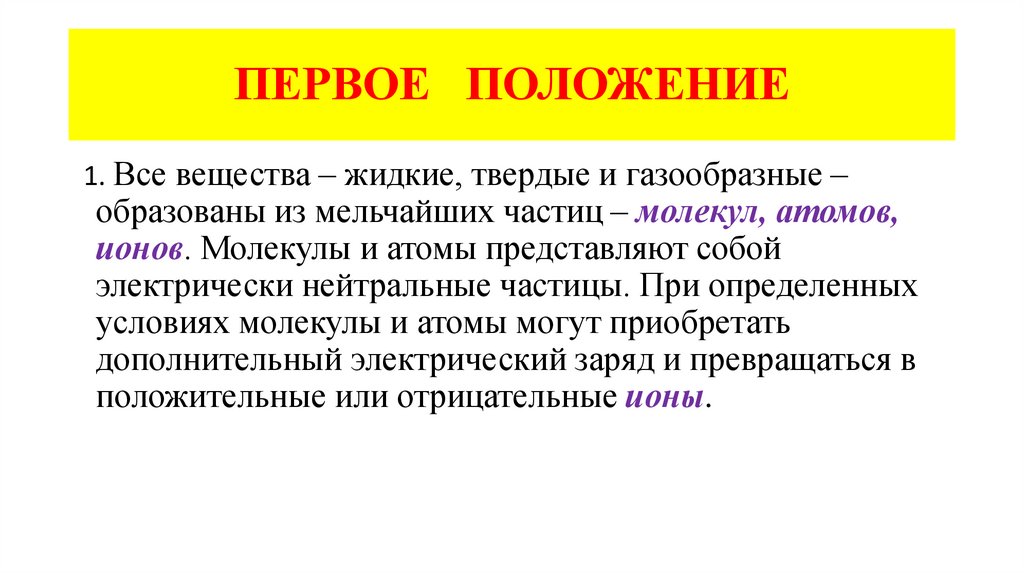 ПЕРВОЕ ПОЛОЖЕНИЕ

1. Все вещества – жидкие, твердые и газообразные – образованы из мельчайших частиц – молекул, атомов, ионов. Молекулы и атомы представляют собой электрически нейтральные частицы. При определенных условиях молекулы и атомы могут приобретать дополнительный электрический заряд и превращаться в положительные или отрицательные ионы.